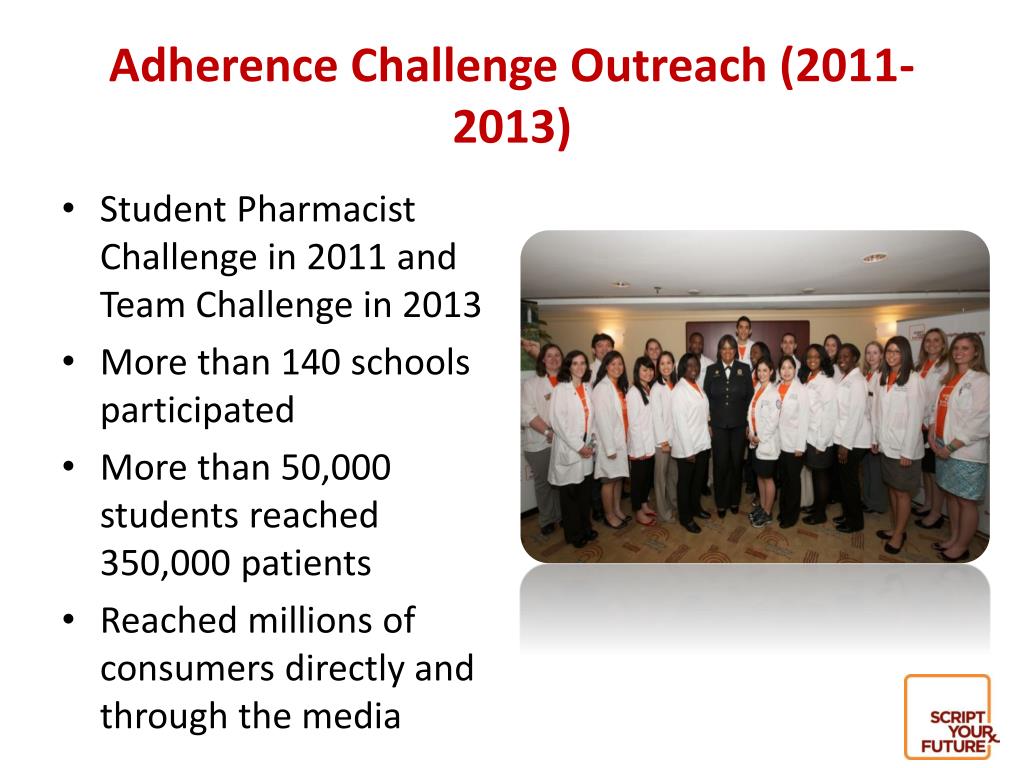 Adherence Challenge Outreach (2011-2013)

• Student Pharmacist Challenge in 2011 and Team Challenge in 2013
• More than 140 schools participated
• More than 50,000 students reached 350,000 patients
• Reached millions of consumers directly and through the media

SCRIPT YOUR FUTURE